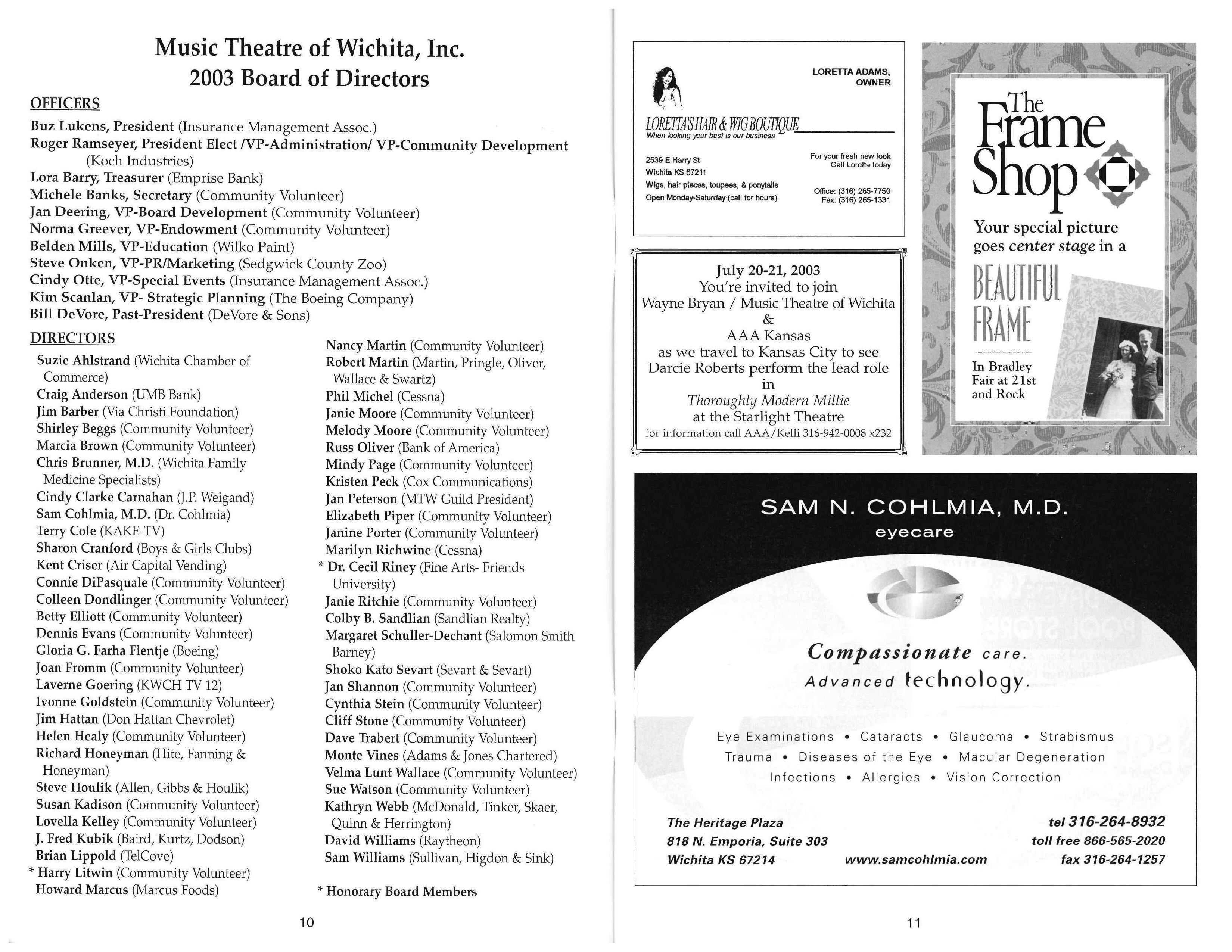 Music Theatre of Wichita, Inc.
2003 Board of Directors

OFFICERS
Buz Lukens, President (Insurance Management Assoc.)
Roger Ramseyer, President Elect /VP-Administration/ VP-Community Development (Koch Industries)
Lora Barry, Treasurer (Emprise Bank)
Michele Banks, Secretary (Community Volunteer)
Jan Deering, VP-Board Development (Community Volunteer)
Norma Greever, VP-Endowment (Community Volunteer)
Belden Mills, VP-Education (Wilko Paint)
Steve Onken, VP-PR/Marketing (Sedgwick County Zoo)
Cindy Otte, VP-Special Events (Insurance Management Assoc.)
Kim Scanlan, VP- Strategic Planning (The Boeing Company)
Bill DeVore, Past-President (DeVore & Sons)

DIRECTORS
Suzie Ahlstrand (Wichita Chamber of Commerce)
Craig Anderson (UMB Bank)
Jim Barber (Via Christi Foundation)
Shirley Beggs (Community Volunteer)
Marcia Brown (Community Volunteer)
Chris Brunner, M.D. (Wichita Family Medicine Specialists)
Cindy Clarke Carnahan (J.P. Weigand)
Sam Cohlmia, M.D. (Dr. Cohlmia)
Terry Cole (KAKE-TV)
Sharon Cranford (Boys & Girls Clubs)
Kent Criser (Air Capital Vending)
Connie DiPasquale (Community Volunteer)
Colleen Dondlinger (Community Volunteer)
Betty Elliott (Community Volunteer)
Dennis Evans (Community Volunteer)
Gloria G. Farha Flentje (Boeing)
Joan Fromm (Community Volunteer)
Laverne Goering (KWCH TV 12)
Ivonne Goldstein (Community Volunteer)
Jim Hattan (Don Hattan Chevrolet)
Helen Healy (Community Volunteer)
Richard Honeyman (Hite, Fanning & Honeyman)
Steve Houlik (Allen, Gibbs & Houlik)
Susan Kadison (Community Volunteer)
Lovella Kelley (Community Volunteer)
J. Fred Kubik (Baird, Kurtz, Dodson)
Brian Lippold (TelCove)
* Harry Litwin (Community Volunteer)
Howard Marcus (Marcus Foods)

Nancy Martin (Community Volunteer)
Robert Martin (Martin, Pringle, Oliver, Wallace & Swartz)
Phil Michel (Cessna)
Janie Moore (Community Volunteer)
Melody Moore (Community Volunteer)
Russ Oliver (Bank of America)
Mindy Page (Community Volunteer)
Kristen Peck (Cox Communications)
Jan Peterson (MTW Guild President)
Elizabeth Piper (Community Volunteer)
Janine Porter (Community Volunteer)
Marilyn Richwine (Cessna)
* Dr. Cecil Riney (Fine Arts- Friends University)
Janie Ritchie (Community Volunteer)
Colby B. Sandlian (Sandlian Realty)
Margaret Schuller-Dechant (Salomon Smith Barney)
Shoko Kato Sevart (Sevart & Sevart)
Jan Shannon (Community Volunteer)
Cynthia Stein (Community Volunteer)
Cliff Stone (Community Volunteer)
Dave Trabert (Community Volunteer)
Monte Vines (Adams & Jones Chartered)
Velma Lunt Wallace (Community Volunteer)
Sue Watson (Community Volunteer)
Kathryn Webb (McDonald, Tinker, Skaer, Quinn & Herrington)
David Williams (Raytheon)
Sam Williams (Sullivan, Higdon & Sink)

* Honorary Board Members

10

LORETTA ADAMS, OWNER
LORETTA'S HAIR & WIG BOUTIQUE
When looking your best is our business
2539 E Harry St
Wichita KS 67211
Wigs, hair pieces, toupees, & ponytails
Open Monday-Saturday (call for hours)
For your fresh new look Call Loretta today
Office: (316) 265-7750
Fax: (316) 265-1331

July 20-21, 2003
You're invited to join
Wayne Bryan / Music Theatre of Wichita
&
AAA Kansas
as we travel to Kansas City to see
Darcie Roberts perform the lead role
in
Thoroughly Modern Millie
at the Starlight Theatre
for information call AAA/Kelli 316-942-0008 x232

The Frame Shop
Your special picture goes center stage in a
BEAUTIFUL FRAME
In Bradley Fair at 21st and Rock

SAM N. COHLMIA, M.D.
eyecare
Compassionate care.
Advanced technology.
Eye Examinations • Cataracts • Glaucoma • Strabismus
Trauma • Diseases of the Eye • Macular Degeneration
Infections • Allergies • Vision Correction
The Heritage Plaza
818 N. Emporia, Suite 303
Wichita KS 67214
www.samcohlmia.com
tel 316-264-8932
toll free 866-565-2020
fax 316-264-1257

11